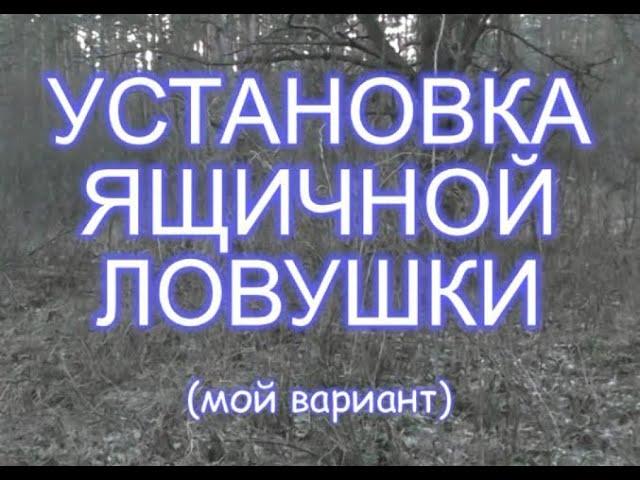 УСТАНОВКА
ЯЩИЧНОЙ
ЛОВУШКИ

(мой вариант)